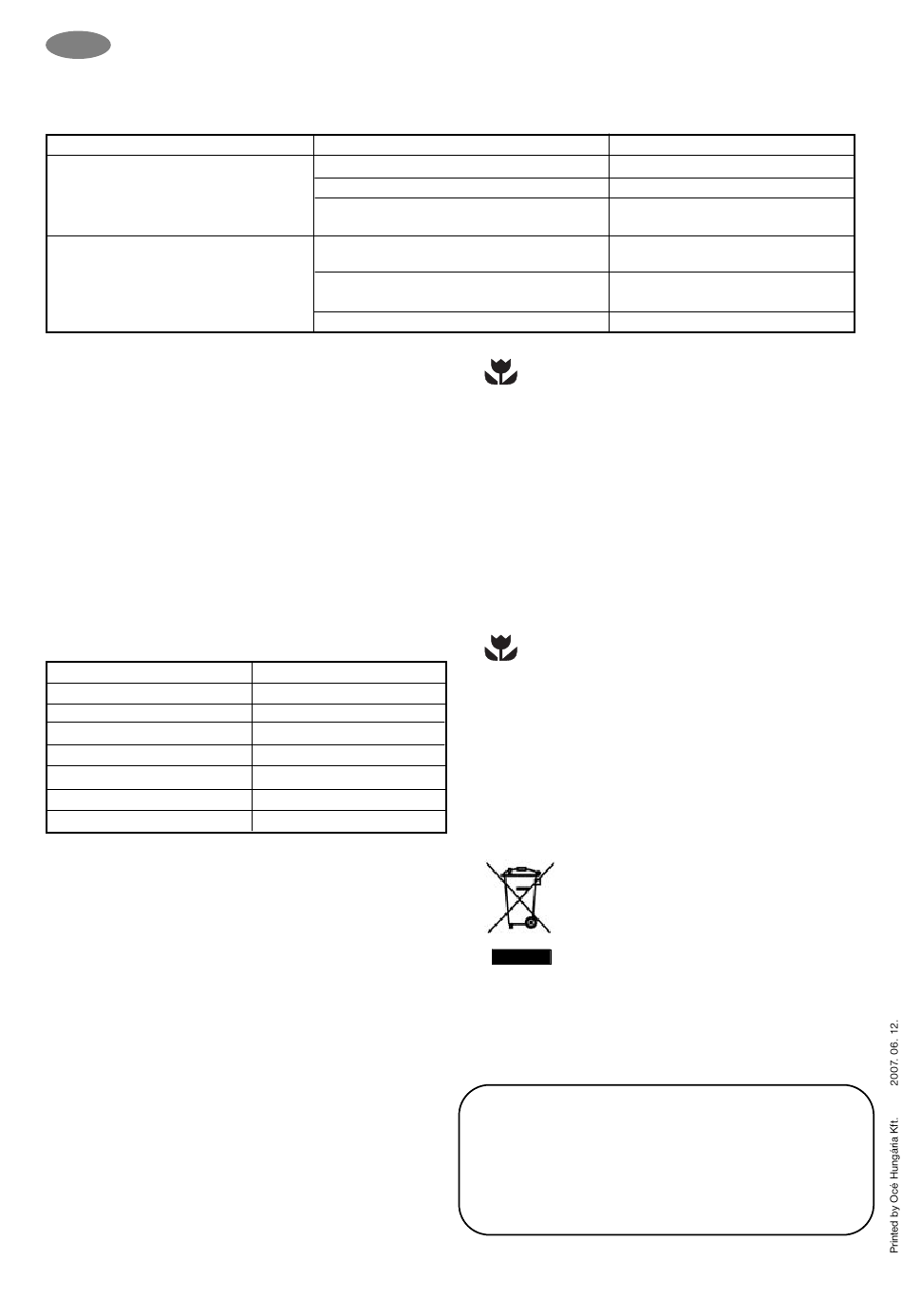 Printed by Océ Hungária Kft. 2007. 06. 12.